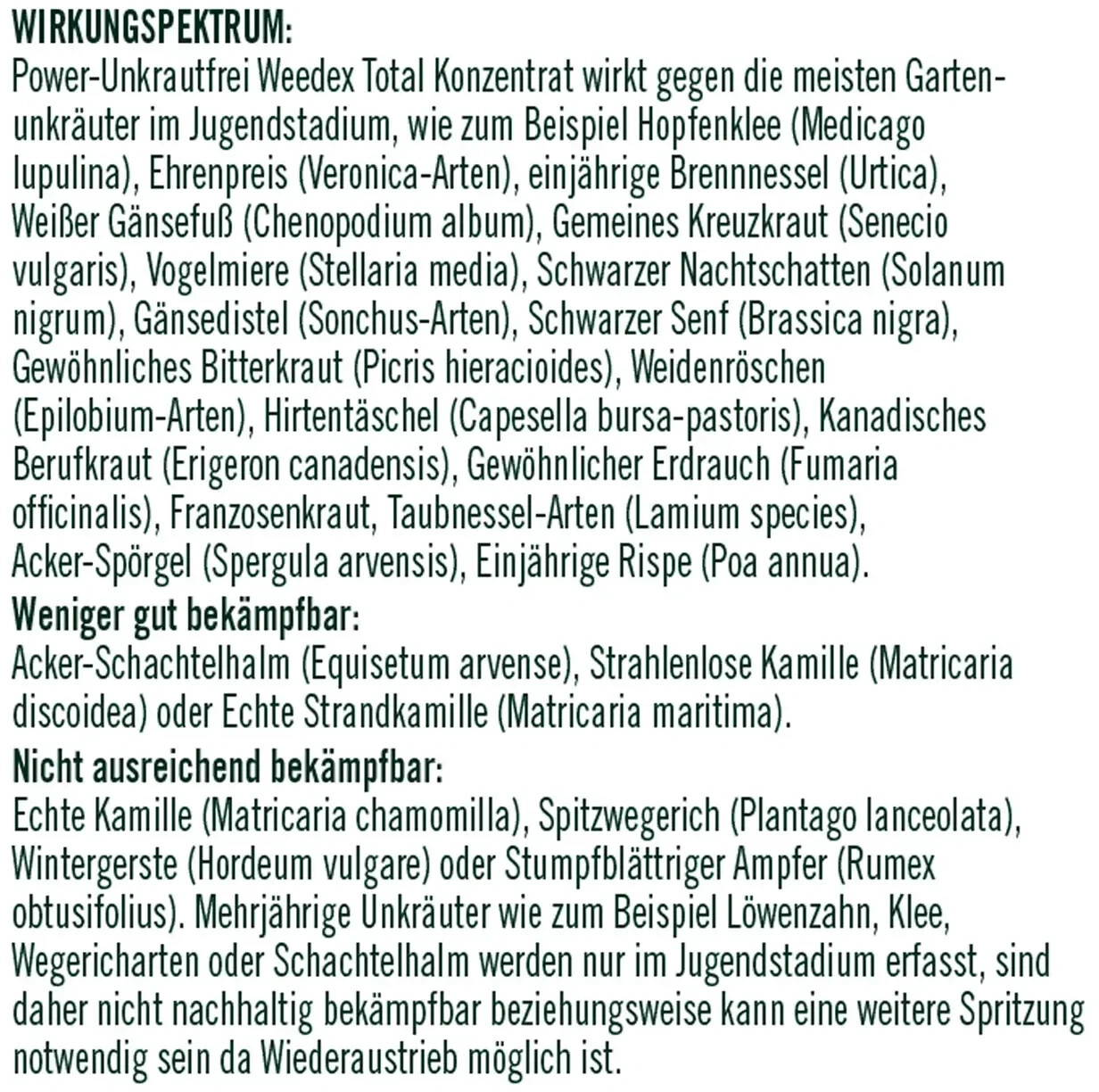 WIRKUNGSPEKTRUM:
Power-Unkrautfrei Weedex Total Konzentrat wirkt gegen die meisten Gartenunkräuter im Jugendstadium, wie zum Beispiel Hopfenklee (Medicago lupulina), Ehrenpreis (Veronica-Arten), einjährige Brennnessel (Urtica), Weißer Gänsefuß (Chenopodium album), Gemeines Kreuzkraut (Senecio vulgaris), Vogelmiere (Stellaria media), Schwarzer Nachtschatten (Solanum nigrum), Gänsedistel (Sonchus-Arten), Schwarzer Senf (Brassica nigra), Gewöhnliches Bitterkraut (Picris hieracioides), Weidenröschen (Epilobium-Arten), Hirtentäschel (Capesella bursa-pastoris), Kanadisches Berufkraut (Erigeron canadensis), Gewöhnlicher Erdrauch (Fumaria officinalis), Franzosenkraut, Taubnessel-Arten (Lamium species), Acker-Spörgel (Spergula arvensis), Einjährige Rispe (Poa annua).
Weniger gut bekämpfbar:
Acker-Schachtelhalm (Equisetum arvense), Strahlenlose Kamille (Matricaria discoidea) oder Echte Strandkamille (Matricaria maritima).
Nicht ausreichend bekämpfbar:
Echte Kamille (Matricaria chamomilla), Spitzwegerich (Plantago lanceolata), Wintergerste (Hordeum vulgare) oder Stumpfblättriger Ampfer (Rumex obtusifolius). Mehrjährige Unkräuter wie zum Beispiel Löwenzahn, Klee, Wegericharten oder Schachtelhalm werden nur im Jugendstadium erfasst, sind daher nicht nachhaltig bekämpfbar beziehungsweise kann eine weitere Spritzung notwendig sein da Wiederaustrieb möglich ist.